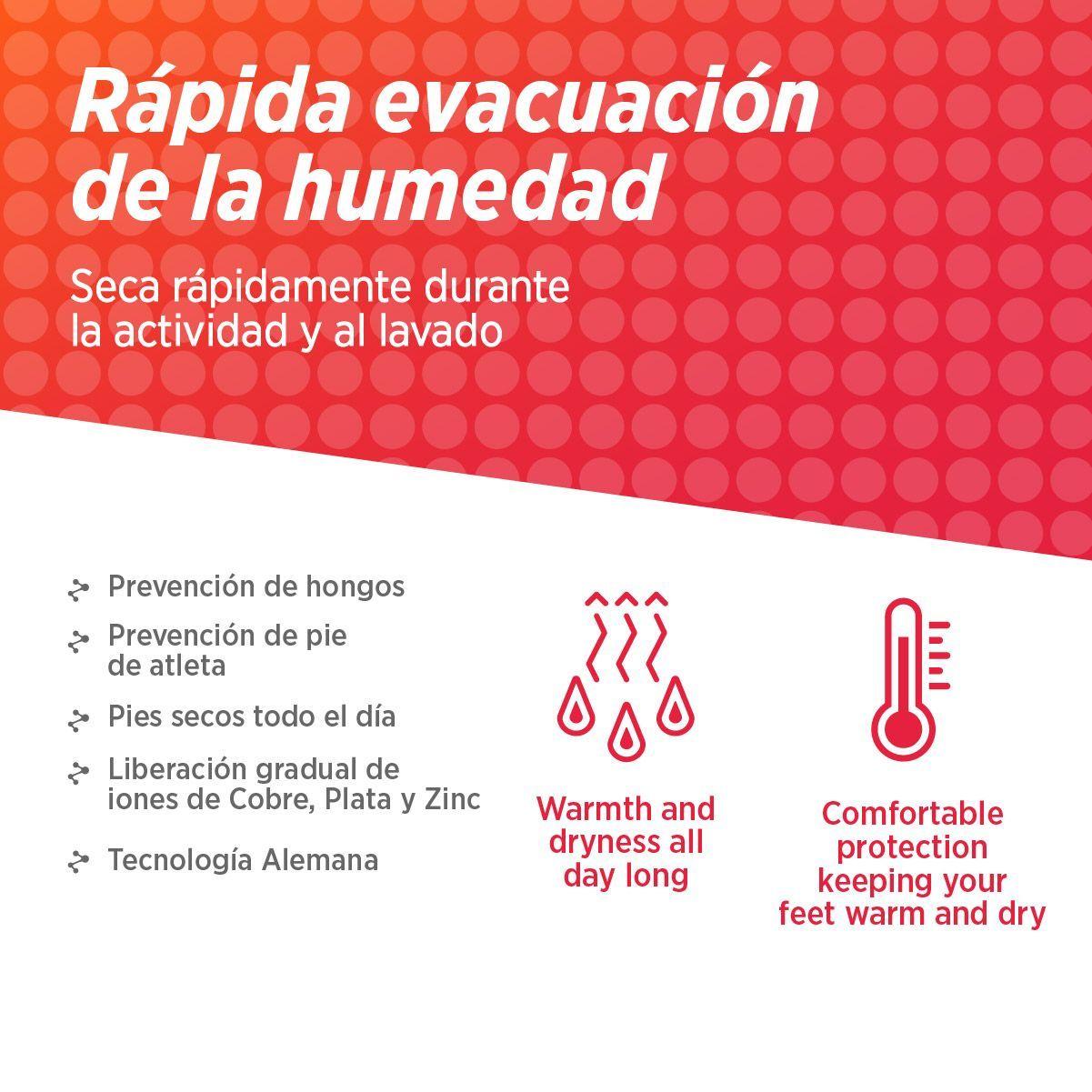 Rápida evacuación de la humedad

Seca rápidamente durante la actividad y al lavado

Prevención de hongos

Prevención de pie de atleta

Pies secos todo el día

Liberación gradual de iones de Cobre, Plata y Zinc

Tecnología Alemana

Warmth and dryness all day long

Comfortable protection keeping your feet warm and dry